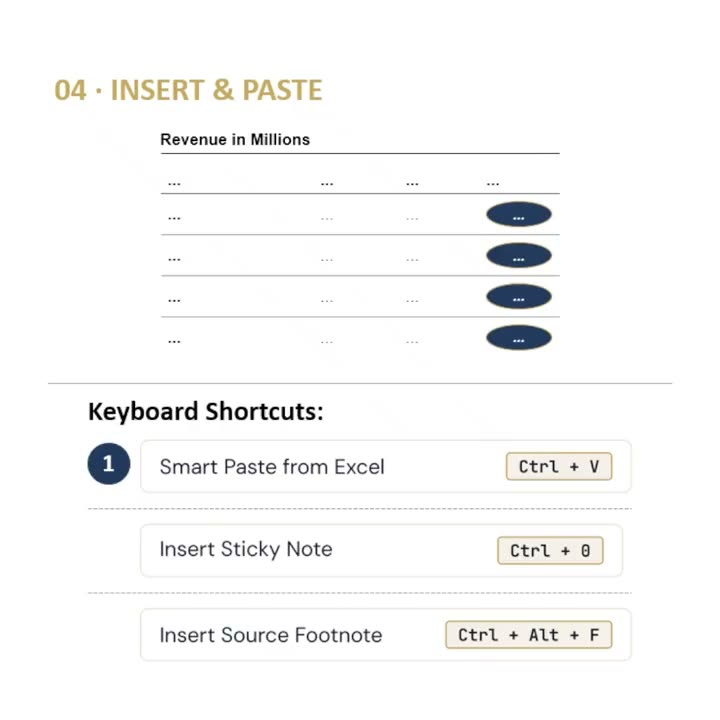 04 · INSERT & PASTE

Revenue in Millions

| ... | ... | ... | ... |
|---|---|---|---|
| ... | ... | ... | ... |
| ... | ... | ... | ... |
| ... | ... | ... | ... |
| ... | ... | ... | ... |

Keyboard Shortcuts:

1 Smart Paste from Excel Ctrl + V

Insert Sticky Note Ctrl + 0

Insert Source Footnote Ctrl + Alt + F